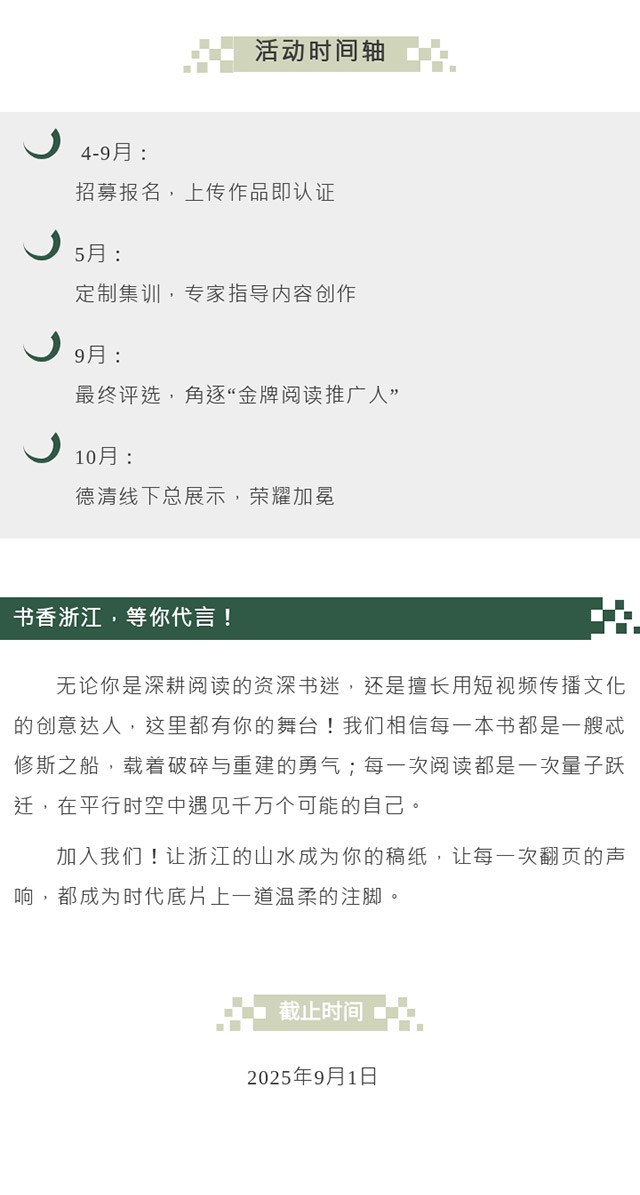 活动时间轴

4-9月：
招募报名，上传作品即认证

5月：
定制集训，专家指导内容创作

9月：
最终评选，角逐“金牌阅读推广人”

10月：
德清线下总展示，荣耀加冕

书香浙江，等你代言！

无论你是深耕阅读的资深书迷，还是擅长用短视频传播文化的创意达人，这里都有你的舞台！我们相信每一本书都是一艘忒修斯之船，载着破碎与重建的勇气；每一次阅读都是一次量子跃迁，在平行时空中遇见千万个可能的自己。

加入我们！让浙江的山水成为你的稿纸，让每一次翻页的声响，都成为时代底片上一道温柔的注脚。

截止时间

2025年9月1日